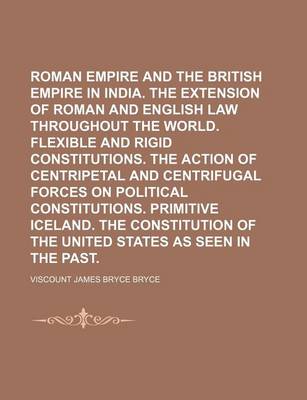 ROMAN EMPIRE AND THE BRITISH EMPIRE IN INDIA. THE EXTENSION OF ROMAN AND ENGLISH LAW THROUGHOUT THE WORLD. FLEXIBLE AND RIGID CONSTITUTIONS. THE ACTION OF CENTRIPETAL AND CENTRIFUGAL FORCES ON POLITICAL CONSTITUTIONS. PRIMITIVE ICELAND. THE CONSTITUTION OF THE UNITED STATES AS SEEN IN THE PAST.

VISCOUNT JAMES BRYCE BRYCE